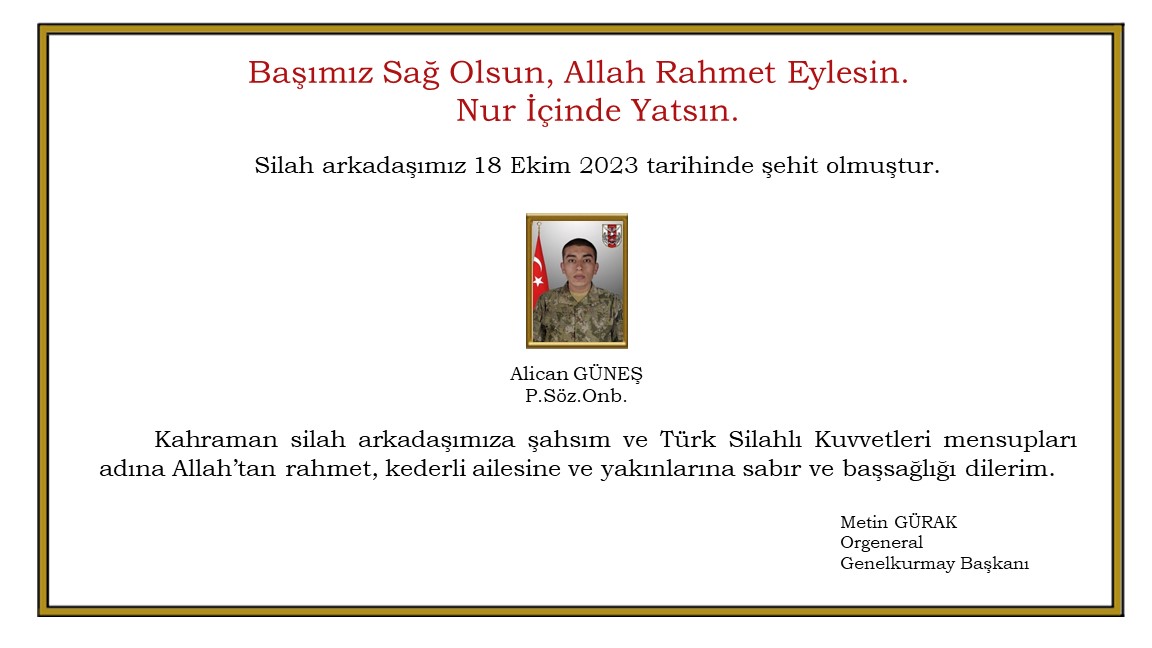 Başımız Sağ Olsun, Allah Rahmet Eylesin.
Nur İçinde Yatsın.

Silah arkadaşımız 18 Ekim 2023 tarihinde şehit olmuştur.

Alican GÜNEŞ
P.Söz.Onb.

Kahraman silah arkadaşımıza şahsım ve Türk Silahlı Kuvvetleri mensupları adına Allah'tan rahmet, kederli ailesine ve yakınlarına sabır ve başsağlığı dilerim.

Metin GÜRAK
Orgeneral
Genelkurmay Başkanı